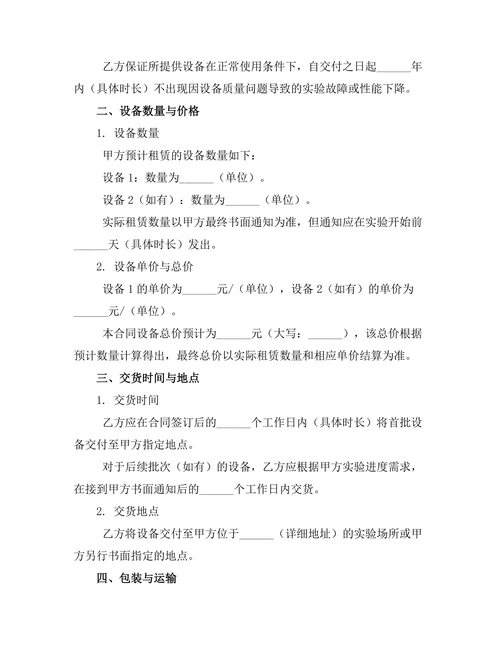 乙方保证所提供设备在正常使用条件下，自交付之日起______年内（具体时长）不出现因设备质量问题导致的实验故障或性能下降。

二、设备数量与价格

1. 设备数量

甲方预计租赁的设备数量如下：

设备 1：数量为______（单位）。

设备 2（如有）：数量为______（单位）。

实际租赁数量以甲方最终书面通知为准，但通知应在实验开始前______天（具体时长）发出。

2. 设备单价与总价

设备 1 的单价为______元/（单位），设备 2（如有）的单价为______元/（单位）。

本合同设备总价预计为______元（大写：______），该总价根据预计数量计算得出，最终总价以实际租赁数量和相应单价结算为准。

三、交货时间与地点

1. 交货时间

乙方应在合同签订后的______个工作日内（具体时长）将首批设备交付至甲方指定地点。

对于后续批次（如有）的设备，乙方应根据甲方实验进度需求，在接到甲方书面通知后的______个工作日内交货。

2. 交货地点

乙方将设备交付至甲方位于______（详细地址）的实验场所或甲方另行书面指定的地点。

四、包装与运输